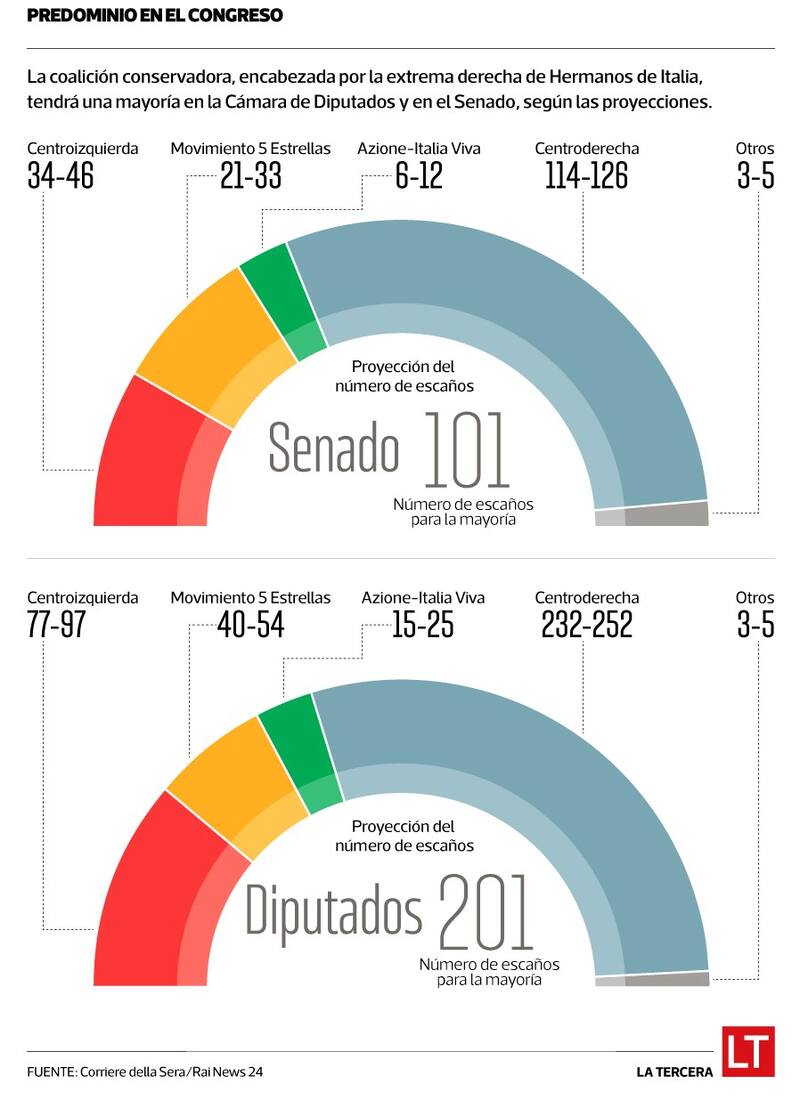 PREDOMINIO EN EL CONGRESO

La coalición conservadora, encabezada por la extrema derecha de Hermanos de Italia, tendrá una mayoría en la Cámara de Diputados y en el Senado, según las proyecciones.

Centroizquierda
34-46

Movimiento 5 Estrellas
21-33

Azione-Italia Viva
6-12

Centroderecha
114-126

Otros
3-5

Proyección del número de escaños

Senado 101

Número de escaños para la mayoría

Centroizquierda
77-97

Movimiento 5 Estrellas
40-54

Azione-Italia Viva
15-25

Centroderecha
232-252

Otros
3-5

Proyección del número de escaños

Diputados 201

Número de escaños para la mayoría

FUENTE: Corriere della Sera/Rai News 24

LA TERCERA LT